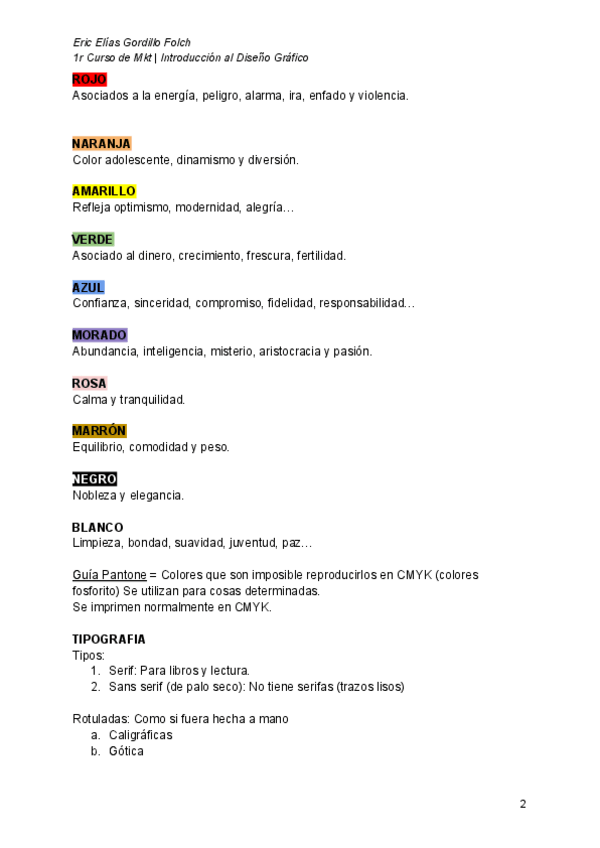 Eric Elías Gordillo Folch
1r Curso de Mkt | Introducción al Diseño Gráfico

ROJO
Asociados a la energía, peligro, alarma, ira, enfado y violencia.

NARANJA
Color adolescente, dinamismo y diversión.

AMARILLO
Refleja optimismo, modernidad, alegría…

VERDE
Asociado al dinero, crecimiento, frescura, fertilidad.

AZUL
Confianza, sinceridad, compromiso, fidelidad, responsabilidad…

MORADO
Abundancia, inteligencia, misterio, aristocracia y pasión.

ROSA
Calma y tranquilidad.

MARRÓN
Equilibrio, comodidad y peso.

NEGRO
Nobleza y elegancia.

BLANCO
Limpieza, bondad, suavidad, juventud, paz…

Guía Pantone = Colores que son imposible reproducirlos en CMYK (colores fosforito) Se utilizan para cosas determinadas.
Se imprimen normalmente en CMYK.

TIPOGRAFIA
Tipos:
1. Serif: Para libros y lectura.
2. Sans serif (de palo seco): No tiene serifas (trazos lisos)

Rotuladas: Como si fuera hecha a mano
a. Caligráficas
b. Gótica

2